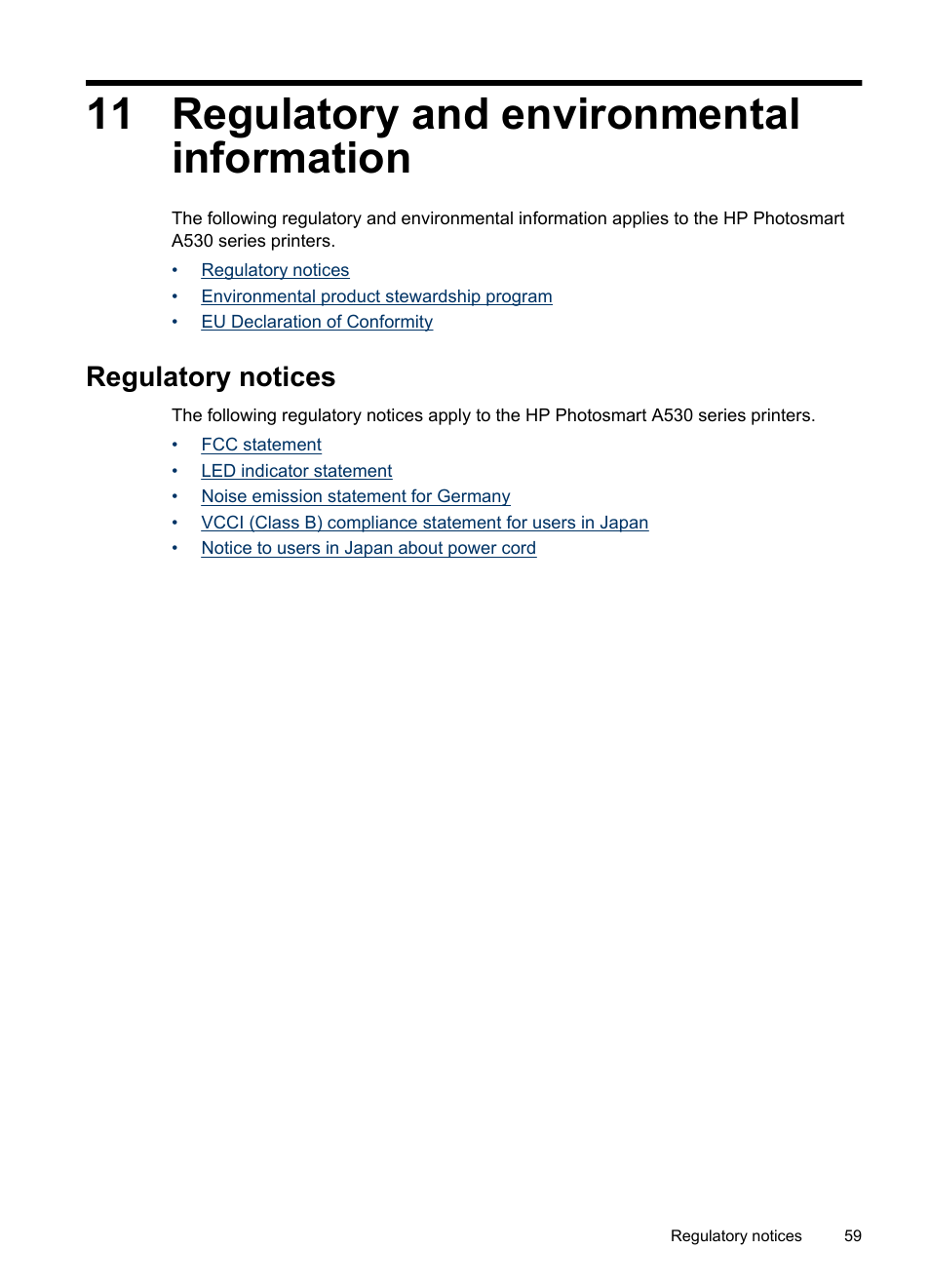 11 Regulatory and environmental information

The following regulatory and environmental information applies to the HP Photosmart A530 series printers.

• Regulatory notices
• Environmental product stewardship program
• EU Declaration of Conformity

Regulatory notices

The following regulatory notices apply to the HP Photosmart A530 series printers.

• FCC statement
• LED indicator statement
• Noise emission statement for Germany
• VCCI (Class B) compliance statement for users in Japan
• Notice to users in Japan about power cord

Regulatory notices 59